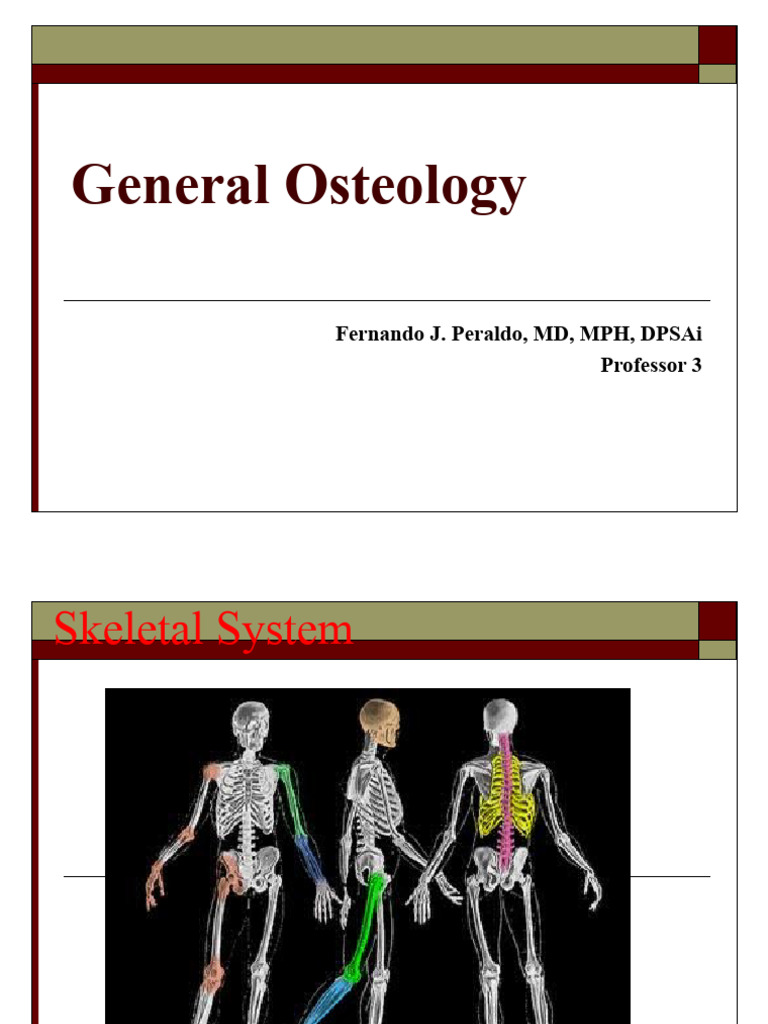 General Osteology

Fernando J. Peraldo, MD, MPH, DPSAi
Professor 3

Skeletal System